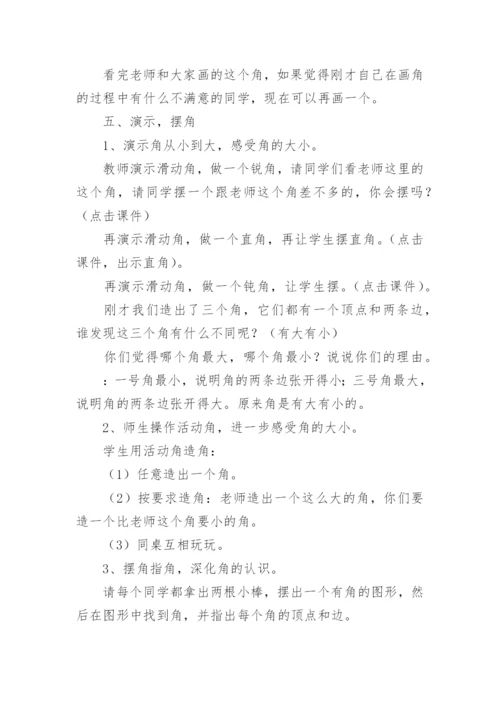 看完老师和大家画的这个角，如果觉得刚才自己在画角的过程中有什么不满意的同学，现在可以再画一个。

五、演示，摆角

1、演示角从小到大，感受角的大小。

教师演示滑动角，做一个锐角，请同学们看老师这里的这个角，请同学摆一个跟老师这个角差不多的，你会摆吗？（点击课件）

再演示滑动角，做一个直角，再让学生摆直角。（点击课件，出示直角）。

再演示滑动角，做一个钝角，让学生摆。（点击课件）。

刚才我们造出了三个角，它们都有一个顶点和两条边，谁发现这三个角有什么不同呢？（有大有小）

你们觉得哪个角最大，哪个角最小？说说你们的理由。

：一号角最小，说明角的两条边张开得小；三号角最大，说明角的两条边张开得大。原来角是有大有小的。

2、师生操作活动角，进一步感受角的大小。

学生用活动角造角：

（1）任意造出一个角。

（2）按要求造角：老师造出一个这么大的角，你们要造一个比老师这个角要小的角。

（3）同桌互相玩玩。

3、摆角指角，深化角的认识。

请每个同学都拿出两根小棒，摆出一个有角的图形，然后在图形中找到角，并指出每个角的顶点和边。